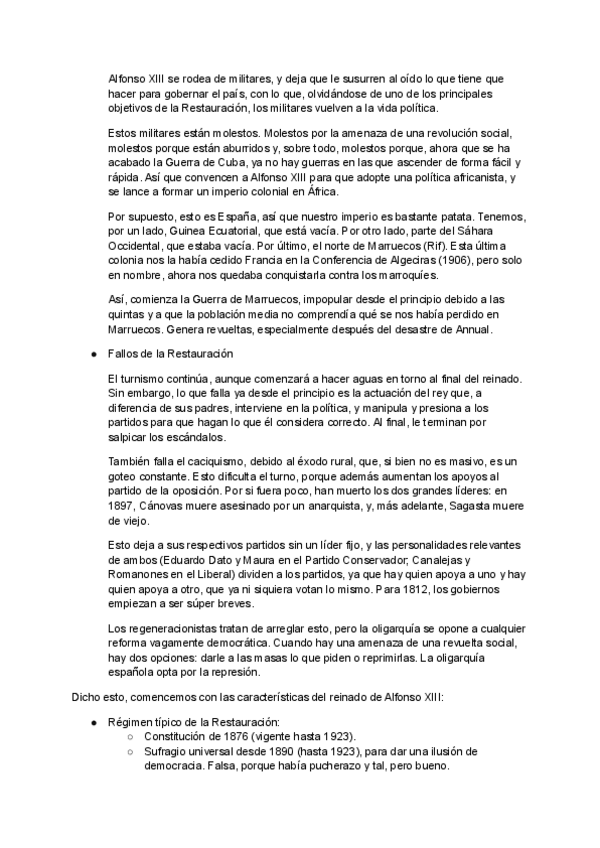 Alfonso XIII se rodea de militares, y deja que le susurren al oído lo que tiene que hacer para gobernar el país, con lo que, olvidándose de uno de los principales objetivos de la Restauración, los militares vuelven a la vida política.

Estos militares están molestos. Molestos por la amenaza de una revolución social, molestos porque están aburridos y, sobre todo, molestos porque, ahora que se ha acabado la Guerra de Cuba, ya no hay guerras en las que ascender de forma fácil y rápida. Así que convencen a Alfonso XIII para que adopte una política africanista, y se lance a formar un imperio colonial en África.

Por supuesto, esto es España, así que nuestro imperio es bastante patata. Tenemos, por un lado, Guinea Ecuatorial, que está vacía. Por otro lado, parte del Sáhara Occidental, que estaba vacía. Por último, el norte de Marruecos (Rif). Esta última colonia nos la había cedido Francia en la Conferencia de Algeciras (1906), pero solo en nombre, ahora nos quedaba conquistarla contra los marroquíes.

Así, comienza la Guerra de Marruecos, impopular desde el principio debido a las quintas y a que la población media no comprendía qué se nos había perdido en Marruecos. Genera revueltas, especialmente después del desastre de Annual.

● Fallos de la Restauración

El turnismo continúa, aunque comenzará a hacer aguas en torno al final del reinado. Sin embargo, lo que falla ya desde el principio es la actuación del rey que, a diferencia de sus padres, interviene en la política, y manipula y presiona a los partidos para que hagan lo que él considera correcto. Al final, le terminan por salpicar los escándalos.

También falla el caciquismo, debido al éxodo rural, que, si bien no es masivo, es un goteo constante. Esto dificulta el turno, porque además aumentan los apoyos al partido de la oposición. Por si fuera poco, han muerto los dos grandes líderes: en 1897, Cánovas muere asesinado por un anarquista, y, más adelante, Sagasta muere de viejo.

Esto deja a sus respectivos partidos sin un líder fijo, y las personalidades relevantes de ambos (Eduardo Dato y Maura en el Partido Conservador; Canalejas y Romanones en el Liberal) dividen a los partidos, ya que hay quien apoya a uno y hay quien apoya a otro, que ya ni siquiera votan lo mismo. Para 1812, los gobiernos empiezan a ser súper breves.

Los regeneracionistas tratan de arreglar esto, pero la oligarquía se opone a cualquier reforma vagamente democrática. Cuando hay una amenaza de una revuelta social, hay dos opciones: darle a las masas lo que piden o reprimirlas. La oligarquía española opta por la represión.

Dicho esto, comencemos con las características del reinado de Alfonso XIII:

● Régimen típico de la Restauración:
○ Constitución de 1876 (vigente hasta 1923).
○ Sufragio universal desde 1890 (hasta 1923), para dar una ilusión de democracia. Falsa, porque había pucherazo y tal, pero bueno.